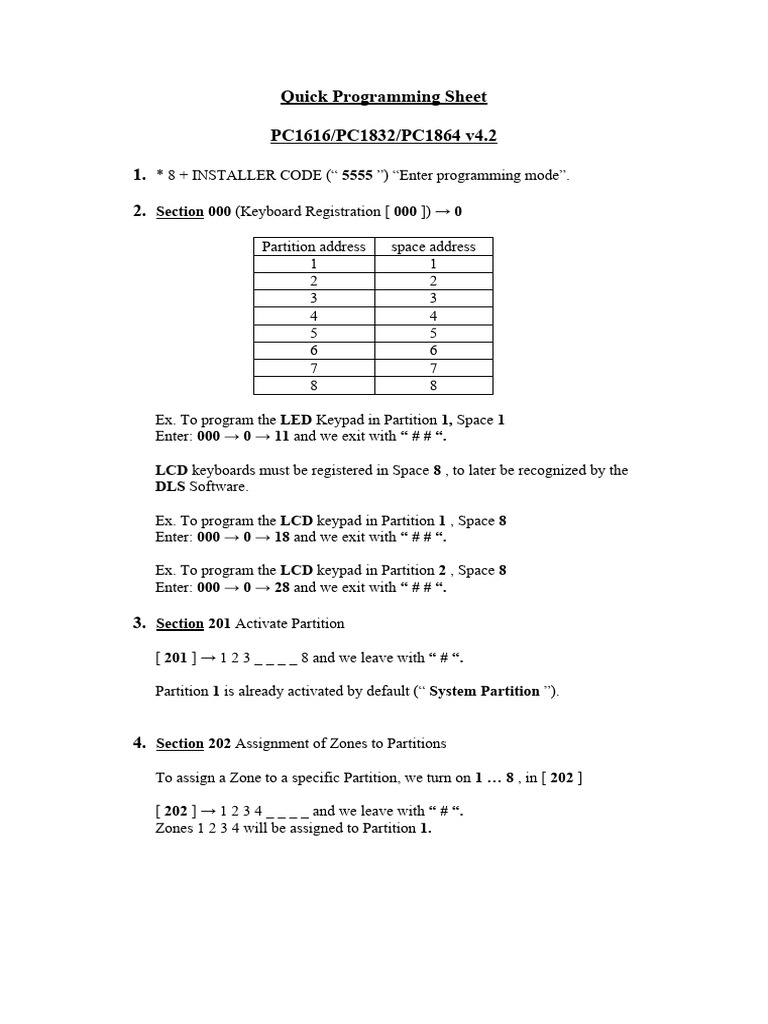 Quick Programming Sheet

PC1616/PC1832/PC1864 v4.2

1. * 8 + INSTALLER CODE (“ 5555 ”) “Enter programming mode”.

2. Section 000 (Keyboard Registration [ 000 ]) → 0

| Partition address | space address |
|---|---|
| 1 | 1 |
| 2 | 2 |
| 3 | 3 |
| 4 | 4 |
| 5 | 5 |
| 6 | 6 |
| 7 | 7 |
| 8 | 8 |

Ex. To program the LED Keypad in Partition 1, Space 1
Enter: 000 → 0 → 11 and we exit with “ # # “.

LCD keyboards must be registered in Space 8 , to later be recognized by the DLS Software.

Ex. To program the LCD keypad in Partition 1 , Space 8
Enter: 000 → 0 → 18 and we exit with “ # # “.

Ex. To program the LCD keypad in Partition 2 , Space 8
Enter: 000 → 0 → 28 and we exit with “ # # “.

3. Section 201 Activate Partition

[ 201 ] → 1 2 3 _ _ _ _ 8 and we leave with “ # “.

Partition 1 is already activated by default (“ System Partition ”).

4. Section 202 Assignment of Zones to Partitions

To assign a Zone to a specific Partition, we turn on 1 … 8 , in [ 202 ]

[ 202 ] → 1 2 3 4 _ _ _ _ and we leave with “ # “.
Zones 1 2 3 4 will be assigned to Partition 1.